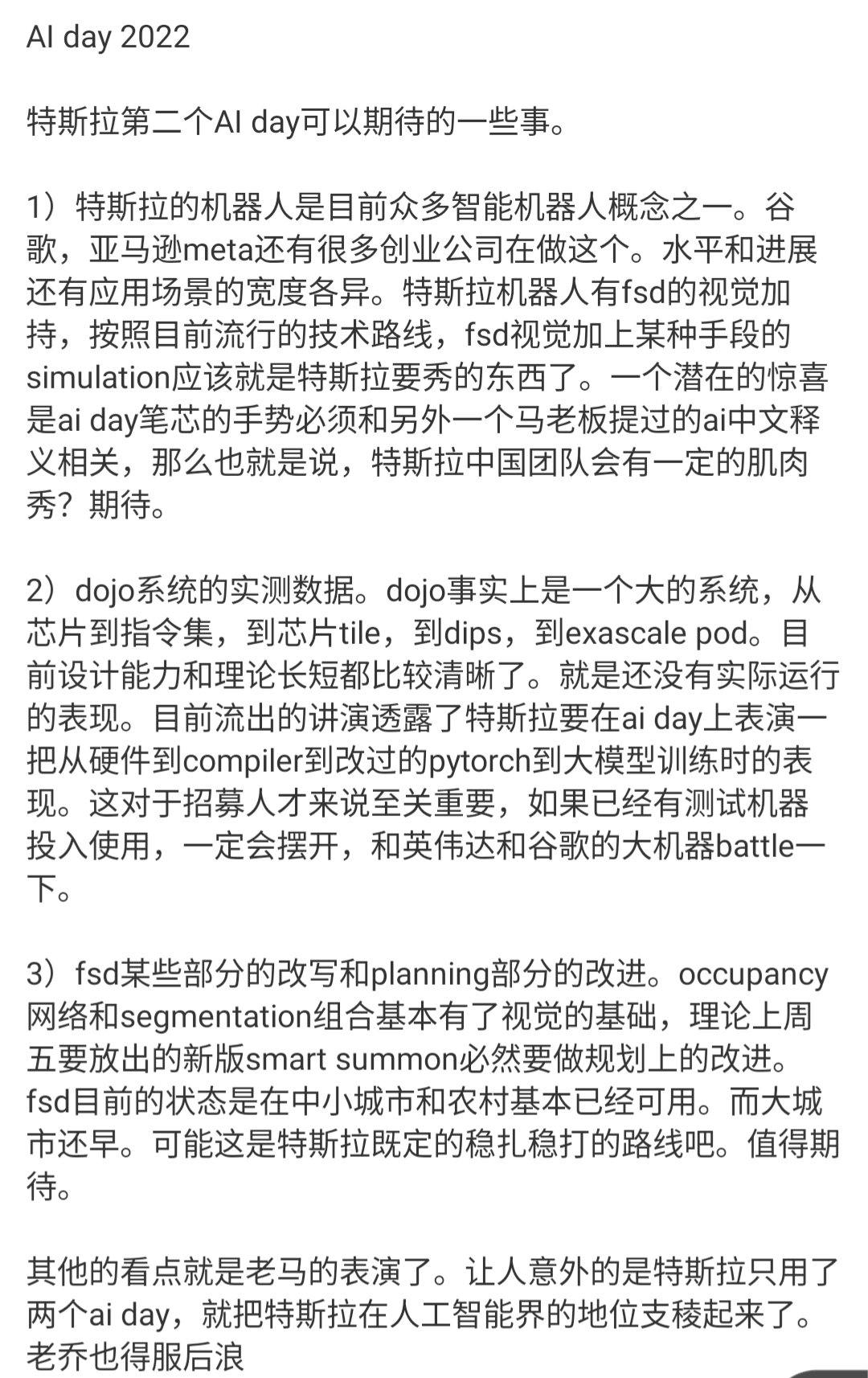 AI day 2022

特斯拉第二个AI day可以期待的一些事。

1）特斯拉的机器人是目前众多智能机器人概念之一。谷歌，亚马逊meta还有很多创业公司在做这个。水平和进展还有应用场景的宽度各异。特斯拉机器人有fsd的视觉加持，按照目前流行的技术路线，fsd视觉加上某种手段的simulation应该就是特斯拉要秀的东西了。一个潜在的惊喜是ai day笔芯的手势必须和另外一个马老板提过的ai中文释义相关，那么也就是说，特斯拉中国团队会有一定的肌肉秀？期待。

2）dojo系统的实测数据。dojo事实上是一个大的系统，从芯片到指令集，到芯片tile，到dips，到exascale pod。目前设计能力和理论长短都比较清晰了。就是还没有实际运行的表现。目前流出的讲演透露了特斯拉要在ai day上表演一把从硬件到compiler到改过的pytorch到大模型训练时的表现。这对于招募人才来说至关重要，如果已经有测试机器投入使用，一定会摆开，和英伟达和谷歌的大机器battle一下。

3）fsd某些部分的改写和planning部分的改进。occupancy网络和segmentation组合基本有了视觉的基础，理论上周五要放出的新版smart summon必然要做规划上的改进。fsd目前的状态是在中小城市和农村基本已经可用。而大城市还早。可能这是特斯拉既定的稳扎稳打的路线吧。值得期待。

其他的看点就是老马的表演了。让人意外的是特斯拉只用了两个ai day，就把特斯拉在人工智能界的地位支稜起来了。老乔也得服后浪